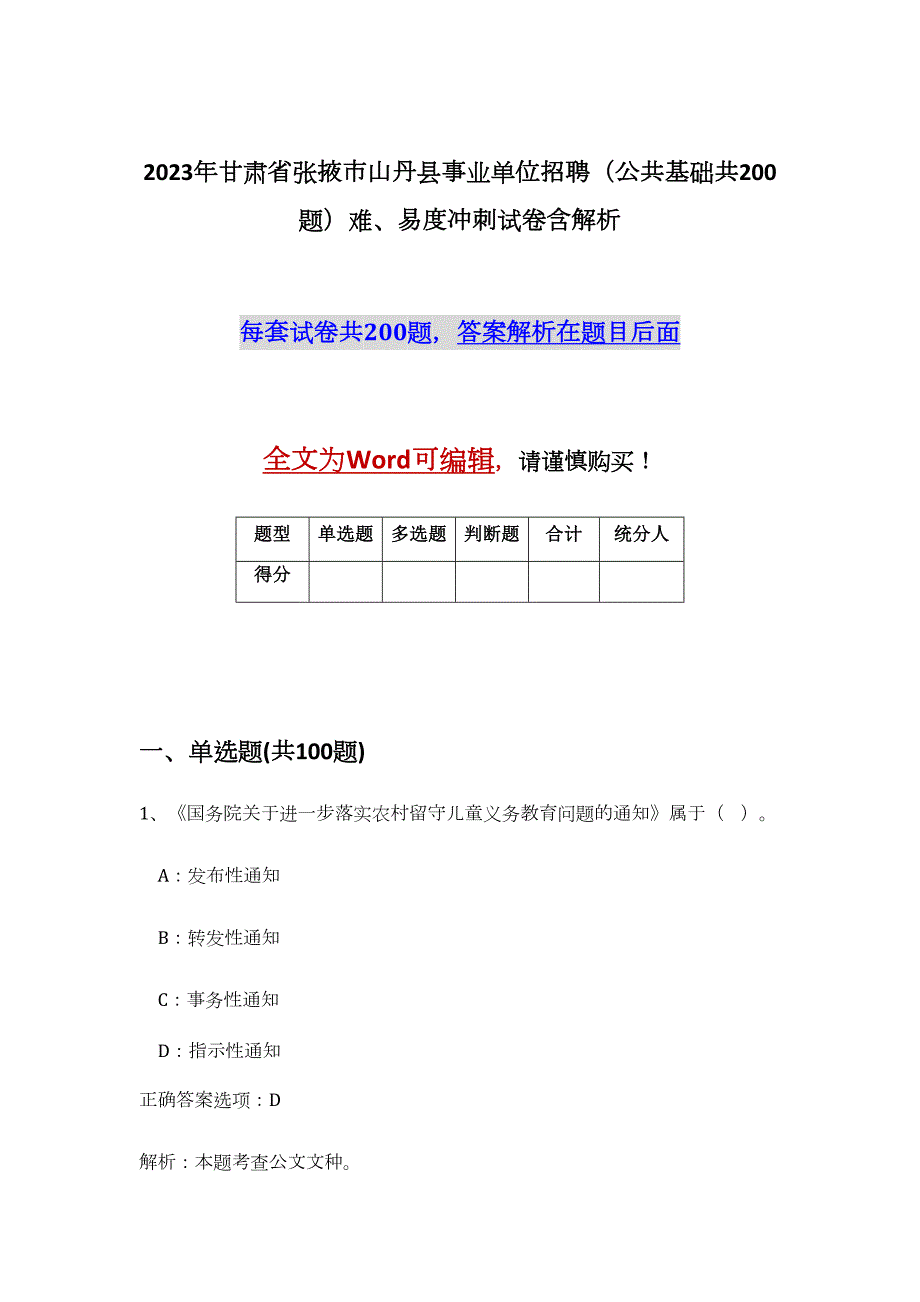 2023年甘肃省张掖市山丹县事业单位招聘（公共基础共200题）难、易度冲刺试卷含解析

每套试卷共200题，答案解析在题目后面

全文为Word可编辑，请谨慎购买！

| 题型 | 单选题 | 多选题 | 判断题 | 合计 | 统分人 |
|---|---|---|---|---|---|
| 得分 | | | | | |

一、单选题(共100题)

1、《国务院关于进一步落实农村留守儿童义务教育问题的通知》属于（ ）。

A：发布性通知

B：转发性通知

C：事务性通知

D：指示性通知

正确答案选项：D

解析：本题考查公文文种。